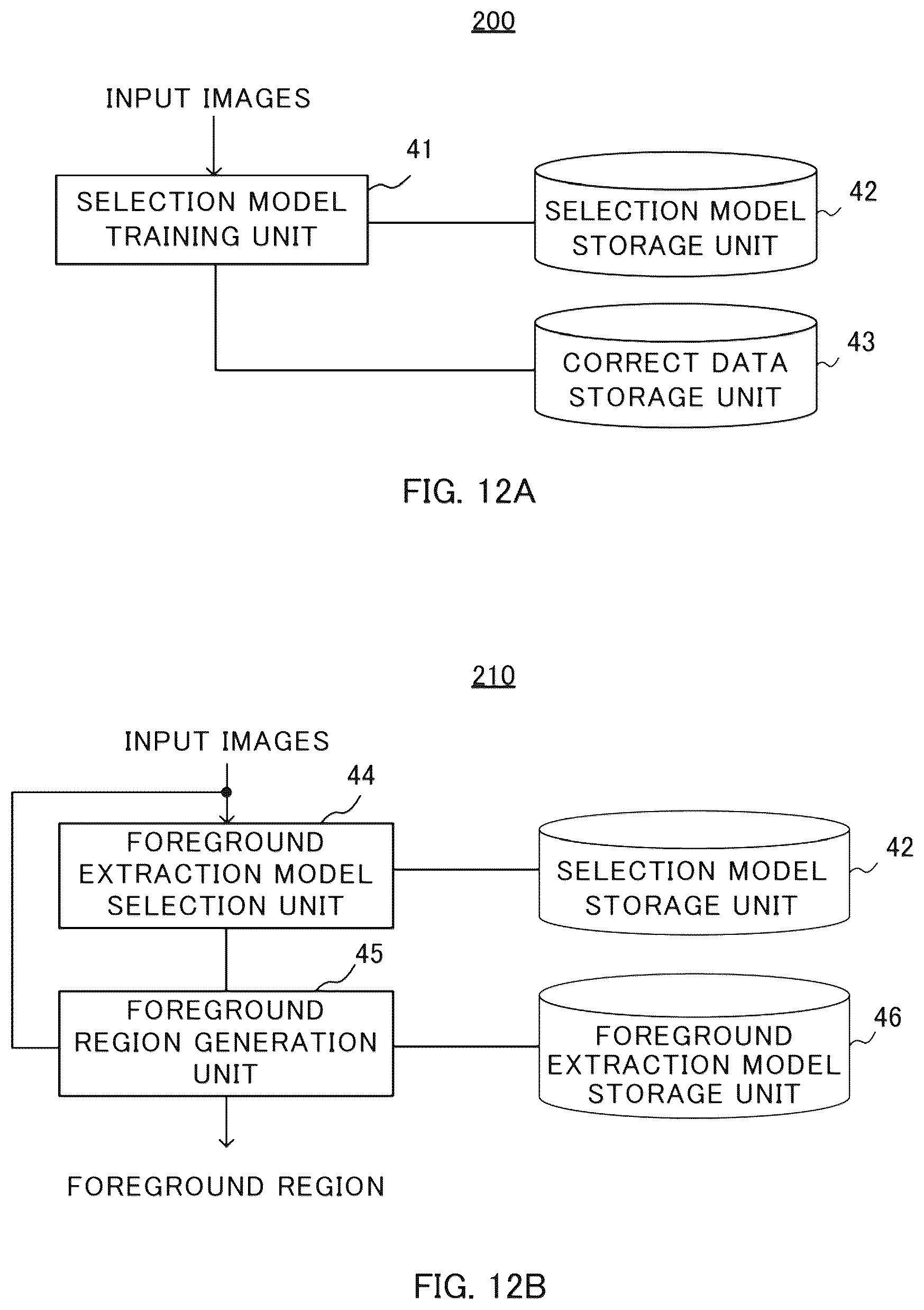 200

INPUT IMAGES

41

SELECTION MODEL TRAINING UNIT

SELECTION MODEL STORAGE UNIT

42

CORRECT DATA STORAGE UNIT

43

FIG. 12A

210

INPUT IMAGES

44

FOREGROUND EXTRACTION MODEL SELECTION UNIT

SELECTION MODEL STORAGE UNIT

42

45

FOREGROUND REGION GENERATION UNIT

FOREGROUND EXTRACTION MODEL STORAGE UNIT

46

FOREGROUND REGION

FIG. 12B